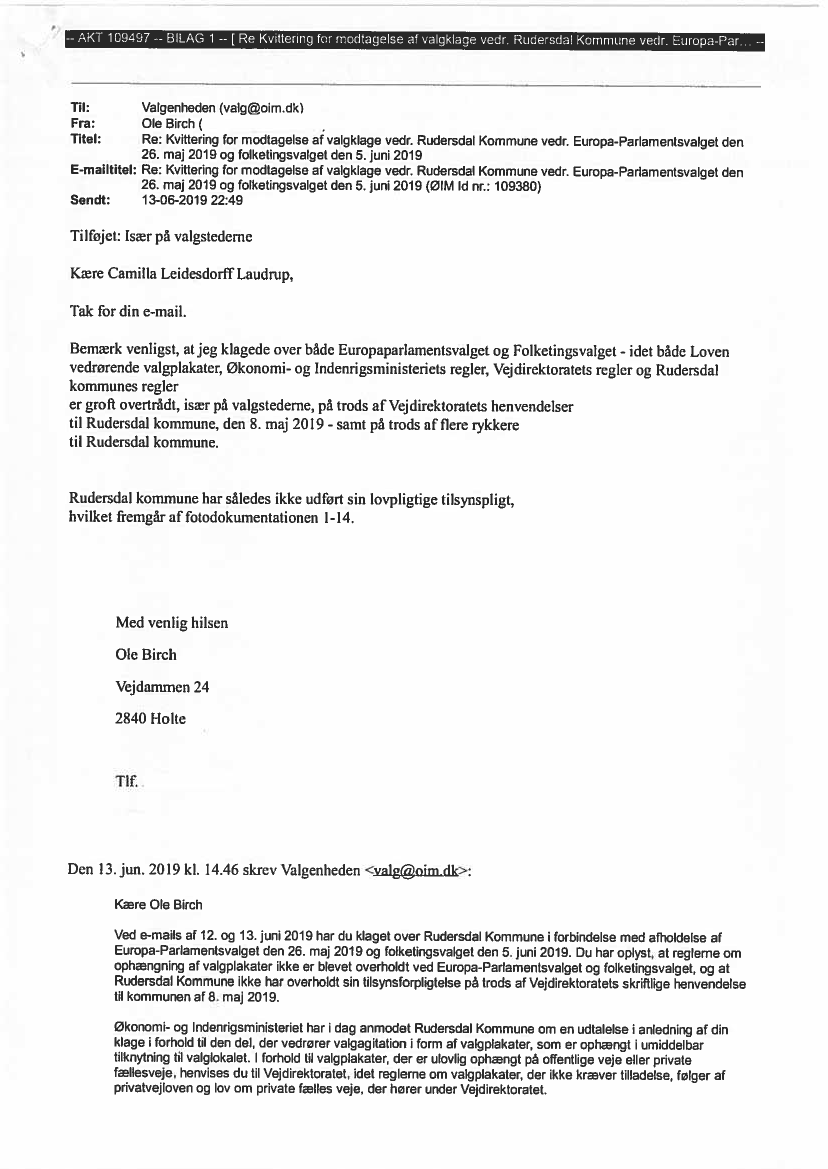 -- AKT 109497 -- BILAG 1 -- [ Re Kvittering for modtagelse af valgklage vedr. Rudersdal Kommune vedr. Europa-Par... --

Til: Valgenheden (valg@oim.dk)
Fra: Ole Birch (
Titel: Re: Kvittering for modtagelse af valgklage vedr. Rudersdal Kommune vedr. Europa-Parlamentsvalget den 26. maj 2019 og folketingsvalget den 5. juni 2019
E-mailtitel: Re: Kvittering for modtagelse af valgklage vedr. Rudersdal Kommune vedr. Europa-Parlamentsvalget den 26. maj 2019 og folketingsvalget den 5. juni 2019 (ØIM Id nr.: 109380)
Sendt: 13-06-2019 22:49

Tilføjet: Især på valgstederne

Kære Camilla Leidesdorff Laudrup,

Tak for din e-mail.

Bemærk venligst, at jeg klagede over både Europaparlamentsvalget og Folketingsvalget - idet både Loven vedrørende valgplakater, Økonomi- og Indenrigsministeriets regler, Vejdirektoratets regler og Rudersdal kommunes regler
er groft overtrådt, især på valgstederne, på trods af Vejdirektoratets henvendelser
til Rudersdal kommune, den 8. maj 2019 - samt på trods af flere rykkere
til Rudersdal kommune.

Rudersdal kommune har således ikke udført sin lovpligtige tilsynspligt,
hvilket fremgår af fotodokumentationen 1-14.

Med venlig hilsen

Ole Birch

Vejdammen 24

2840 Holte

Tlf.

Den 13. jun. 2019 kl. 14.46 skrev Valgenheden <valg@oim.dk>:

Kære Ole Birch

Ved e-mails af 12. og 13. juni 2019 har du klaget over Rudersdal Kommune i forbindelse med afholdelse af Europa-Parlamentsvalget den 26. maj 2019 og folketingsvalget den 5. juni 2019. Du har oplyst, at reglerne om ophængning af valgplakater ikke er blevet overholdt ved Europa-Parlamentsvalget og folketingsvalget, og at Rudersdal Kommune ikke har overholdt sin tilsynsforpligtelse på trods af Vejdirektoratets skriftlige henvendelse til kommunen af 8. maj 2019.

Økonomi- og Indenrigsministeriet har i dag anmodet Rudersdal Kommune om en udtalelse i anledning af din klage i forhold til den del, der vedrører valgagitation i form af valgplakater, som er ophængt i umiddelbar tilknytning til valglokalet. I forhold til valgplakater, der er ulovlig ophængt på offentlige veje eller private fællesveje, henvises du til Vejdirektoratet, idet reglerne om valgplakater, der ikke kræver tilladelse, følger af privatvejloven og lov om private fælles veje, der hører under Vejdirektoratet.